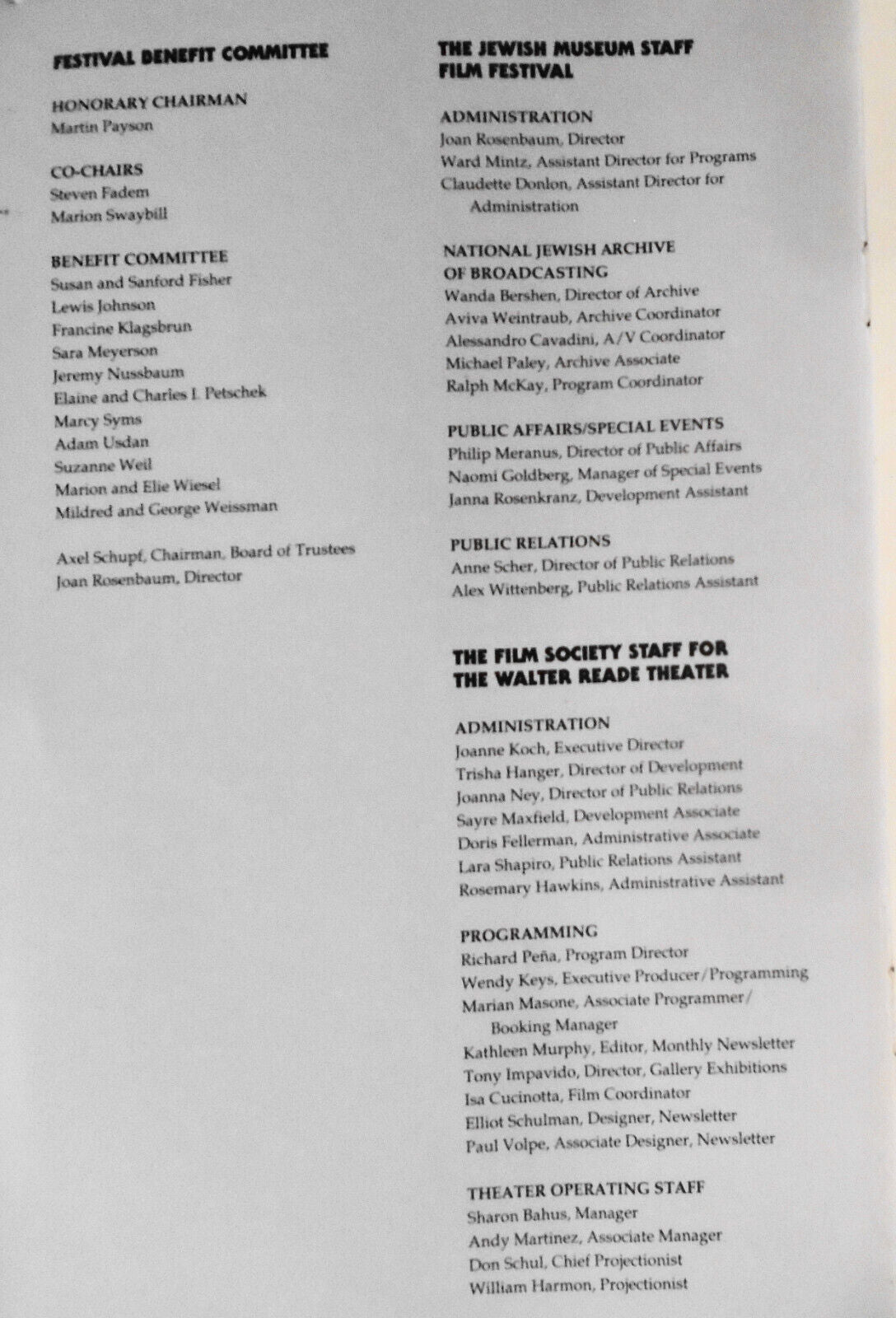 FESTIVAL BENEFIT COMMITTEE

HONORARY CHAIRMAN
Martin Payson

CO-CHAIRS
Steven Fadem
Marion Swaybill

BENEFIT COMMITTEE
Susan and Sanford Fisher
Lewis Johnson
Francine Klagsbrun
Sara Meyerson
Jeremy Nussbaum
Elaine and Charles I. Petschek
Marcy Syms
Adam Usdan
Suzanne Weil
Marion and Elie Wiesel
Mildred and George Weissman

Axel Schupf, Chairman, Board of Trustees
Joan Rosenbaum, Director

THE JEWISH MUSEUM STAFF
FILM FESTIVAL

ADMINISTRATION
Joan Rosenbaum, Director
Ward Mintz, Assistant Director for Programs
Claudette Donlon, Assistant Director for Administration

NATIONAL JEWISH ARCHIVE
OF BROADCASTING
Wanda Bershen, Director of Archive
Aviva Weintraub, Archive Coordinator
Alessandro Cavadini, A/V Coordinator
Michael Paley, Archive Associate
Ralph McKay, Program Coordinator

PUBLIC AFFAIRS/SPECIAL EVENTS
Philip Meranus, Director of Public Affairs
Naomi Goldberg, Manager of Special Events
Janna Rosenkranz, Development Assistant

PUBLIC RELATIONS
Anne Scher, Director of Public Relations
Alex Wittenberg, Public Relations Assistant

THE FILM SOCIETY STAFF FOR
THE WALTER READE THEATER

ADMINISTRATION
Joanne Koch, Executive Director
Trisha Hanger, Director of Development
Joanna Ney, Director of Public Relations
Sayre Maxfield, Development Associate
Doris Fellerman, Administrative Associate
Lara Shapiro, Public Relations Assistant
Rosemary Hawkins, Administrative Assistant

PROGRAMMING
Richard Peña, Program Director
Wendy Keys, Executive Producer/Programming
Marian Masone, Associate Programmer/Booking Manager
Kathleen Murphy, Editor, Monthly Newsletter
Tony Impavido, Director, Gallery Exhibitions
Isa Cucinotta, Film Coordinator
Elliot Schulman, Designer, Newsletter
Paul Volpe, Associate Designer, Newsletter

THEATER OPERATING STAFF
Sharon Bahus, Manager
Andy Martinez, Associate Manager
Don Schul, Chief Projectionist
William Harmon, Projectionist